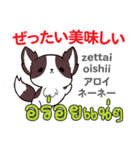 ぜったい美味しい

zettai
oishii
アロイ
ネーネー

อร่อยแน่ๆ